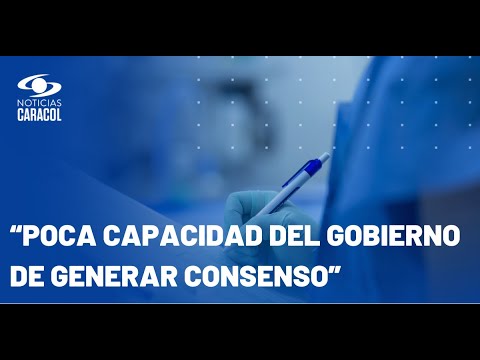 NOTICIAS
CARACOL

“POCA CAPACIDAD DEL GOBIERNO DE GENERAR CONSENSO”